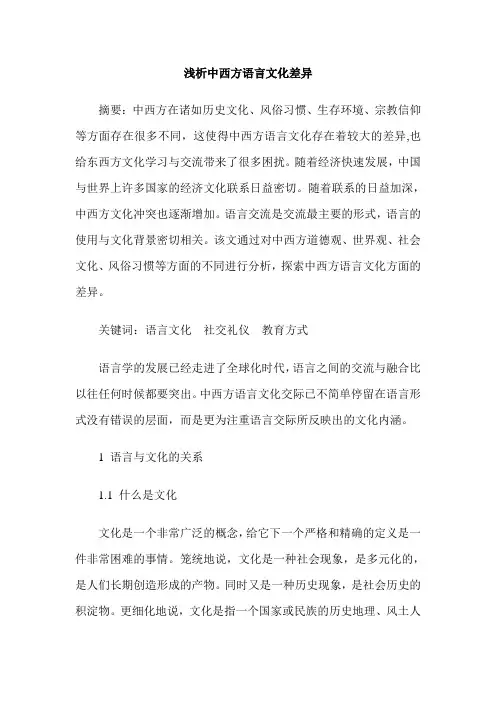 浅析中西方语言文化差异

摘要：中西方在诸如历史文化、风俗习惯、生存环境、宗教信仰等方面存在很多不同，这使得中西方语言文化存在着较大的差异,也给东西方文化学习与交流带来了很多困扰。随着经济快速发展，中国与世界上许多国家的经济文化联系日益密切。随着联系的日益加深，中西方文化冲突也逐渐增加。语言交流是交流最主要的形式，语言的使用与文化背景密切相关。该文通过对中西方道德观、世界观、社会文化、风俗习惯等方面的不同进行分析，探索中西方语言文化方面的差异。

关键词：语言文化　社交礼仪　教育方式

语言学的发展已经走进了全球化时代,语言之间的交流与融合比以往任何时候都要突出。中西方语言文化交际已不简单停留在语言形式没有错误的层面，而是更为注重语言交际所反映出的文化内涵。

1 语言与文化的关系

1.1 什么是文化

文化是一个非常广泛的概念,给它下一个严格和精确的定义是一件非常困难的事情。笼统地说，文化是一种社会现象，是多元化的，是人们长期创造形成的产物。同时又是一种历史现象，是社会历史的积淀物。更细化地说，文化是指一个国家或民族的历史地理、风土人